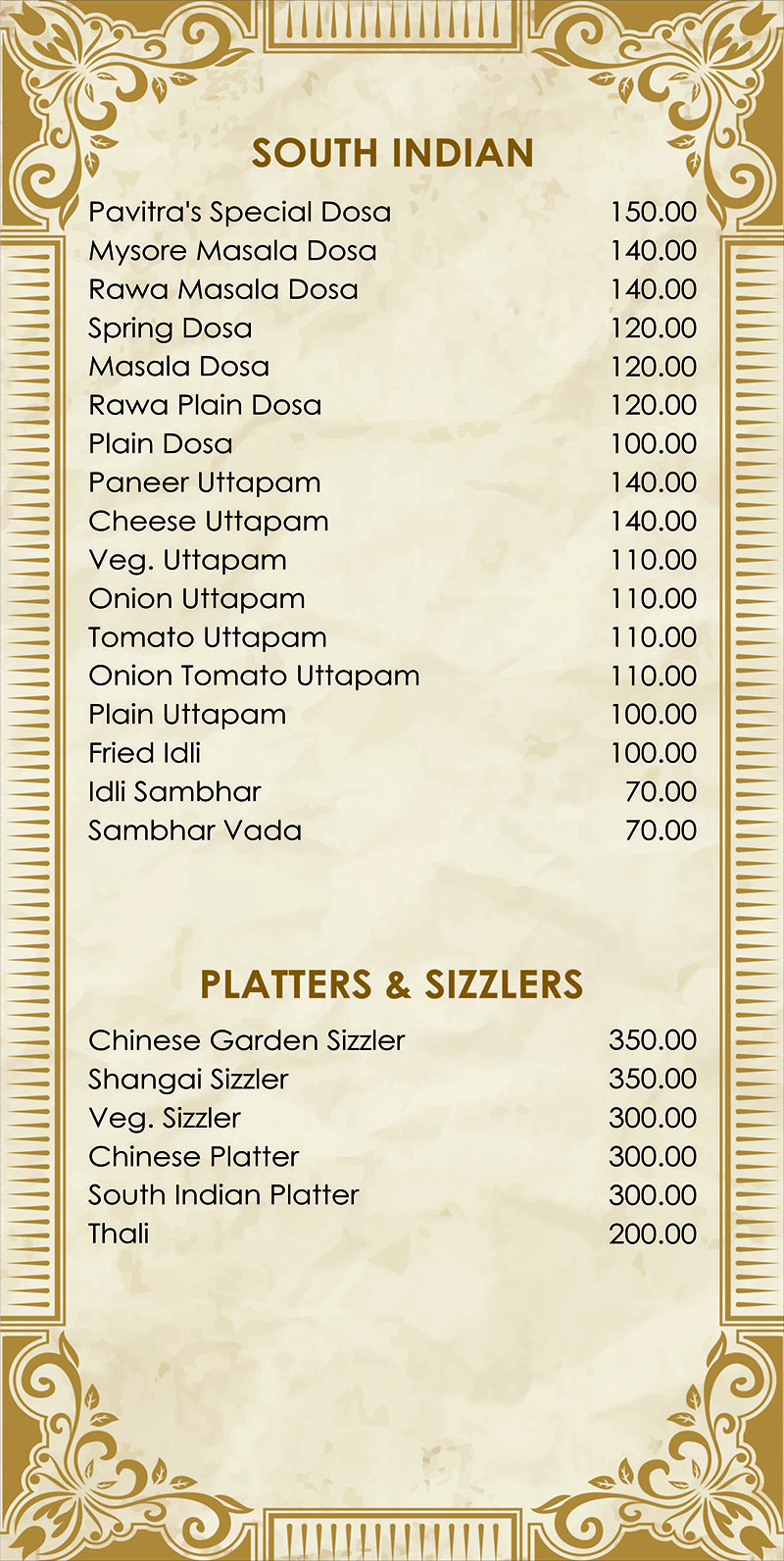 SOUTH INDIAN

| | |
|---|---|
| Pavitra's Special Dosa | 150.00 |
| Mysore Masala Dosa | 140.00 |
| Rawa Masala Dosa | 140.00 |
| Spring Dosa | 120.00 |
| Masala Dosa | 120.00 |
| Rawa Plain Dosa | 120.00 |
| Plain Dosa | 100.00 |
| Paneer Uttapam | 140.00 |
| Cheese Uttapam | 140.00 |
| Veg. Uttapam | 110.00 |
| Onion Uttapam | 110.00 |
| Tomato Uttapam | 110.00 |
| Onion Tomato Uttapam | 110.00 |
| Plain Uttapam | 100.00 |
| Fried Idli | 100.00 |
| Idli Sambhar | 70.00 |
| Sambhar Vada | 70.00 |

PLATTERS & SIZZLERS

| | |
|---|---|
| Chinese Garden Sizzler | 350.00 |
| Shangai Sizzler | 350.00 |
| Veg. Sizzler | 300.00 |
| Chinese Platter | 300.00 |
| South Indian Platter | 300.00 |
| Thali | 200.00 |